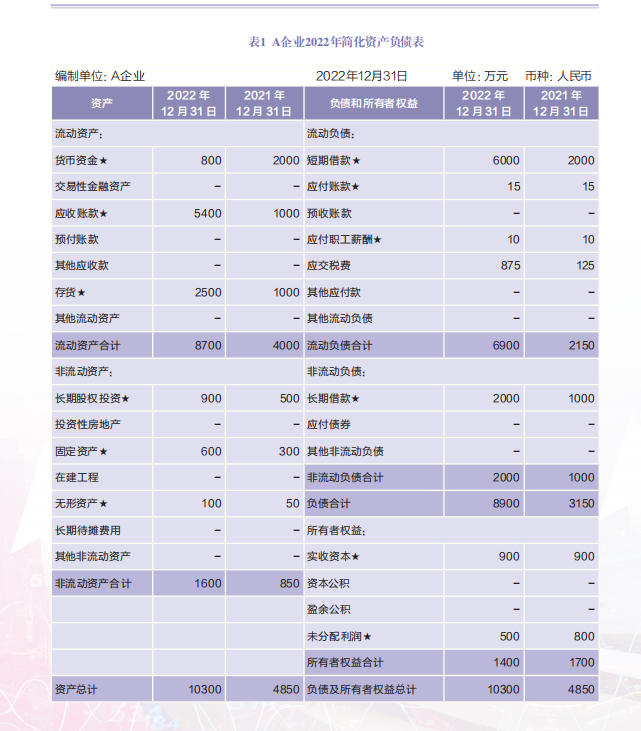 表1 A企业2022年简化资产负债表

编制单位: A企业　　2022年12月31日　　单位: 万元　　币种: 人民币

| 资产 | 2022 年 12 月 31 日 | 2021 年 12 月 31 日 | 负债和所有者权益 | 2022 年 12 月 31 日 | 2021 年 12 月 31 日 |
|---|---|---|---|---|---|
| 流动资产: | | | 流动负债: | | |
| 货币资金★ | 800 | 2000 | 短期借款★ | 6000 | 2000 |
| 交易性金融资产 | – | – | 应付账款★ | 15 | 15 |
| 应收账款★ | 5400 | 1000 | 预收账款 | – | – |
| 预付账款 | – | – | 应付职工薪酬★ | 10 | 10 |
| 其他应收款 | – | – | 应交税费 | 875 | 125 |
| 存货★ | 2500 | 1000 | 其他应付款 | – | – |
| 其他流动资产 | – | – | 其他流动负债 | – | – |
| 流动资产合计 | 8700 | 4000 | 流动负债合计 | 6900 | 2150 |
| 非流动资产: | | | 非流动负债: | | |
| 长期股权投资★ | 900 | 500 | 长期借款★ | 2000 | 1000 |
| 投资性房地产 | – | – | 应付债券 | – | – |
| 固定资产★ | 600 | 300 | 其他非流动负债 | – | – |
| 在建工程 | – | – | 非流动负债合计 | 2000 | 1000 |
| 无形资产★ | 100 | 50 | 负债合计 | 8900 | 3150 |
| 长期待摊费用 | – | – | 所有者权益: | | |
| 其他非流动资产 | – | – | 实收资本★ | 900 | 900 |
| 非流动资产合计 | 1600 | 850 | 资本公积 | – | – |
| | | | 盈余公积 | – | – |
| | | | 未分配利润★ | 500 | 800 |
| | | | 所有者权益合计 | 1400 | 1700 |
| 资产总计 | 10300 | 4850 | 负债及所有者权益总计 | 10300 | 4850 |